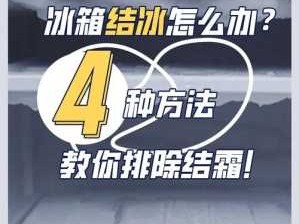 冰箱结冰怎么办？

4种方法

教你排除结霜！